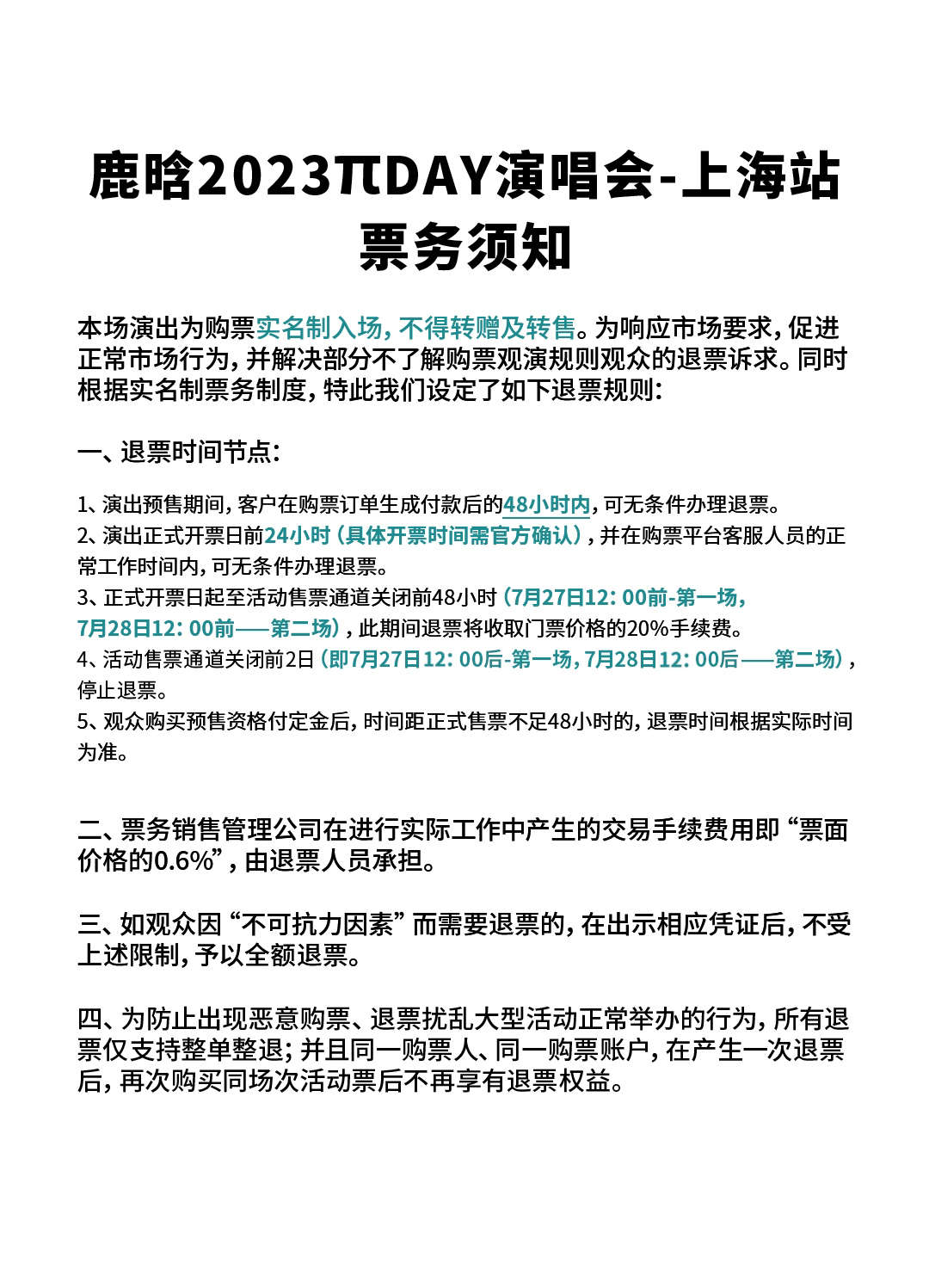 鹿晗2023πDAY演唱会-上海站
票务须知

本场演出为购票实名制入场，不得转赠及转售。为响应市场要求，促进正常市场行为，并解决部分不了解购票观演规则观众的退票诉求。同时根据实名制票务制度，特此我们设定了如下退票规则：

一、退票时间节点：

1、演出预售期间，客户在购票订单生成付款后的48小时内，可无条件办理退票。
2、演出正式开票日前24小时（具体开票时间需官方确认），并在购票平台客服人员的正常工作时间内，可无条件办理退票。
3、正式开票日起至活动售票通道关闭前48小时（7月27日12：00前-第一场，7月28日12：00前——第二场），此期间退票将收取门票价格的20%手续费。
4、活动售票通道关闭前2日（即7月27日12：00后-第一场，7月28日12：00后——第二场），停止退票。
5、观众购买预售资格付定金后，时间距正式售票不足48小时的，退票时间根据实际时间为准。

二、票务销售管理公司在进行实际工作中产生的交易手续费用即“票面价格的0.6%”，由退票人员承担。

三、如观众因“不可抗力因素”而需要退票的，在出示相应凭证后，不受上述限制，予以全额退票。

四、为防止出现恶意购票、退票扰乱大型活动正常举办的行为，所有退票仅支持整单整退；并且同一购票人、同一购票账户，在产生一次退票后，再次购买同场次活动票后不再享有退票权益。